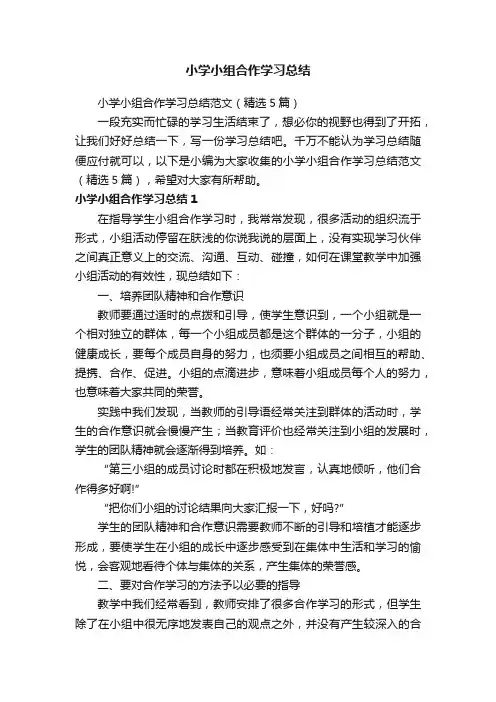 小学小组合作学习总结

小学小组合作学习总结范文（精选5篇）

一段充实而忙碌的学习生活结束了，想必你的视野也得到了开拓，让我们好好总结一下，写一份学习总结吧。千万不能认为学习总结随便应付就可以，以下是小编为大家收集的小学小组合作学习总结范文（精选5篇），希望对大家有所帮助。

小学小组合作学习总结1

在指导学生小组合作学习时，我常常发现，很多活动的组织流于形式，小组活动停留在肤浅的你说我说的层面上，没有实现学习伙伴之间真正意义上的交流、沟通、互动、碰撞，如何在课堂教学中加强小组活动的有效性，现总结如下：

一、培养团队精神和合作意识

教师要通过适时的点拨和引导，使学生意识到，一个小组就是一个相对独立的群体，每一个小组成员都是这个群体的一分子，小组的健康成长，要每个成员自身的努力，也须要小组成员之间相互的帮助、提携、合作、促进。小组的点滴进步，意味着小组成员每个人的努力，也意味着大家共同的荣誉。

实践中我们发现，当教师的引导语经常关注到群体的活动时，学生的合作意识就会慢慢产生；当教育评价也经常关注到小组的发展时，学生的团队精神就会逐渐得到培养。如：

“第三小组的成员讨论时都在积极地发言，认真地倾听，他们合作得多好啊!”

“把你们小组的讨论结果向大家汇报一下，好吗?”

学生的团队精神和合作意识需要教师不断的引导和培植才能逐步形成，要使学生在小组的成长中逐步感受到在集体中生活和学习的愉悦，会客观地看待个体与集体的关系，产生集体的荣誉感。

二、要对合作学习的方法予以必要的指导

教学中我们经常看到，教师安排了很多合作学习的形式，但学生除了在小组中很无序地发表自己的观点之外，并没有产生较深入的合